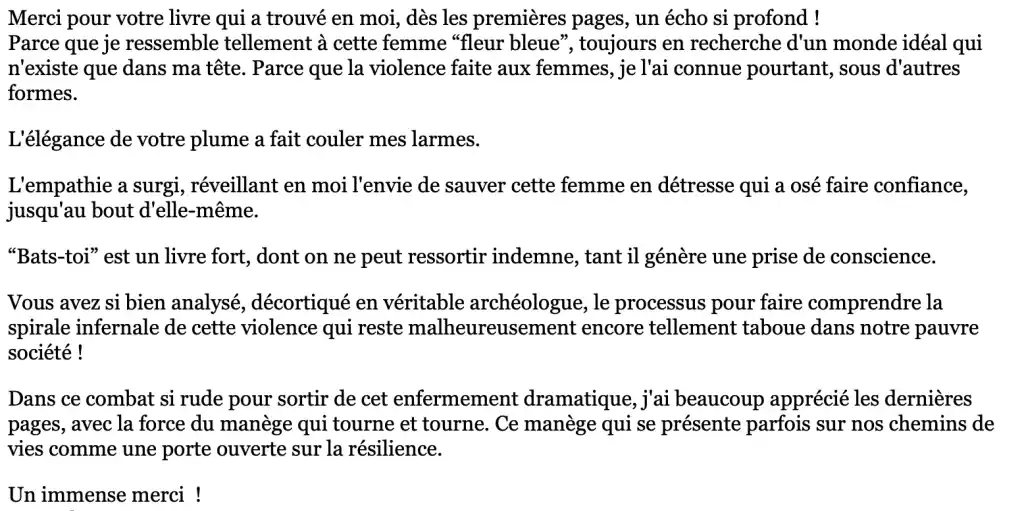 Merci pour votre livre qui a trouvé en moi, dès les premières pages, un écho si profond !
Parce que je ressemble tellement à cette femme “fleur bleue”, toujours en recherche d'un monde idéal qui n'existe que dans ma tête. Parce que la violence faite aux femmes, je l'ai connue pourtant, sous d'autres formes.

L'élégance de votre plume a fait couler mes larmes.

L'empathie a surgi, réveillant en moi l'envie de sauver cette femme en détresse qui a osé faire confiance, jusqu'au bout d'elle-même.

“Bats-toi” est un livre fort, dont on ne peut ressortir indemne, tant il génère une prise de conscience.

Vous avez si bien analysé, décortiqué en véritable archéologue, le processus pour faire comprendre la spirale infernale de cette violence qui reste malheureusement encore tellement taboue dans notre pauvre société !

Dans ce combat si rude pour sortir de cet enfermement dramatique, j'ai beaucoup apprécié les dernières pages, avec la force du manège qui tourne et tourne. Ce manège qui se présente parfois sur nos chemins de vies comme une porte ouverte sur la résilience.

Un immense merci !